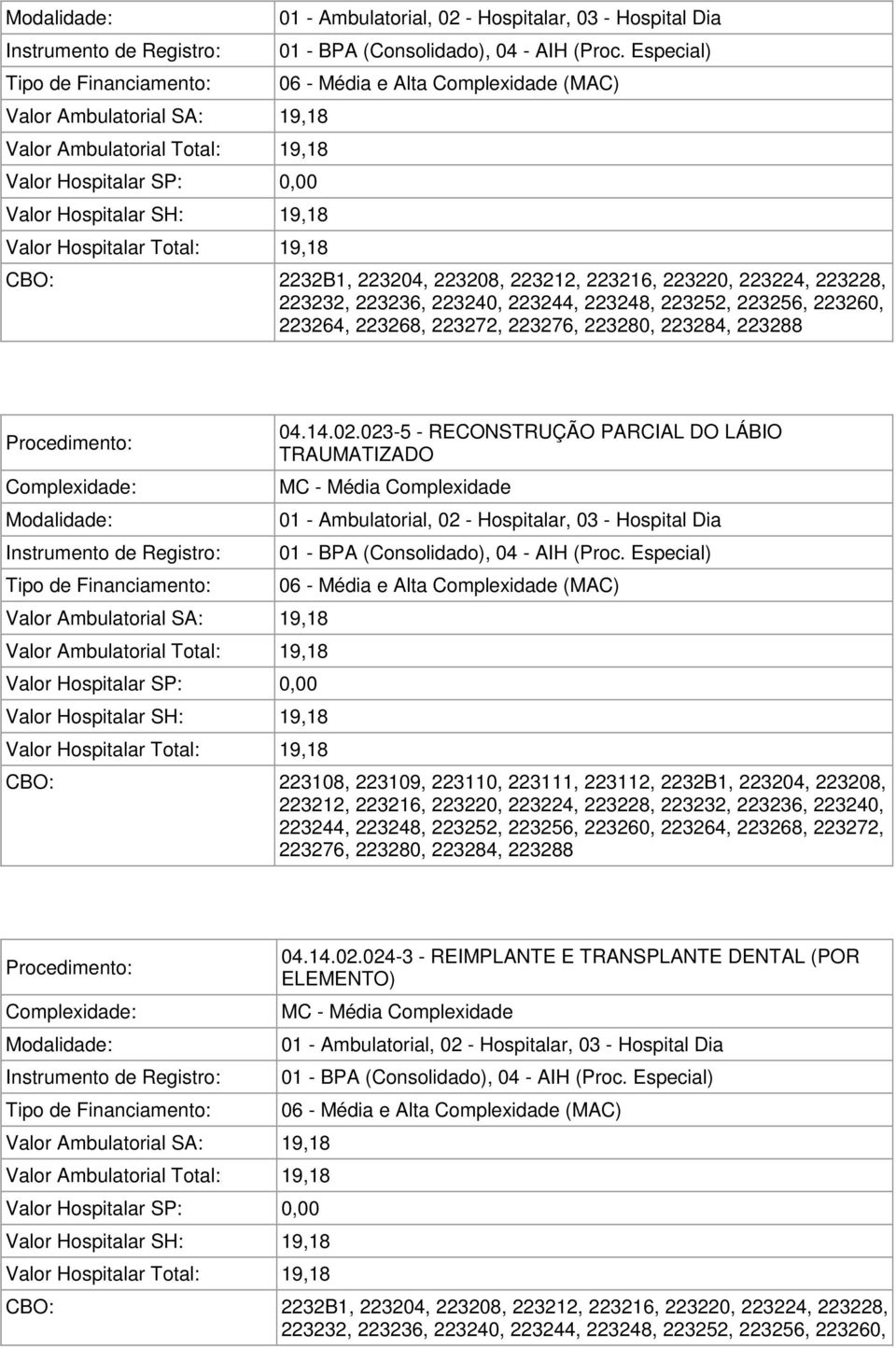 | | |
|---|---|
| Modalidade: | 01 - Ambulatorial, 02 - Hospitalar, 03 - Hospital Dia |
| Instrumento de Registro: | 01 - BPA (Consolidado), 04 - AIH (Proc. Especial) |
| Tipo de Financiamento: | 06 - Média e Alta Complexidade (MAC) |
| Valor Ambulatorial SA: | 19,18 |
| Valor Ambulatorial Total: | 19,18 |
| Valor Hospitalar SP: | 0,00 |
| Valor Hospitalar SH: | 19,18 |
| Valor Hospitalar Total: | 19,18 |
| CBO: | 2232B1, 223204, 223208, 223212, 223216, 223220, 223224, 223228, 223232, 223236, 223240, 223244, 223248, 223252, 223256, 223260, 223264, 223268, 223272, 223276, 223280, 223284, 223288 |

| | |
|---|---|
| Procedimento: | 04.14.02.023-5 - RECONSTRUÇÃO PARCIAL DO LÁBIO TRAUMATIZADO |
| Complexidade: | MC - Média Complexidade |
| Modalidade: | 01 - Ambulatorial, 02 - Hospitalar, 03 - Hospital Dia |
| Instrumento de Registro: | 01 - BPA (Consolidado), 04 - AIH (Proc. Especial) |
| Tipo de Financiamento: | 06 - Média e Alta Complexidade (MAC) |
| Valor Ambulatorial SA: | 19,18 |
| Valor Ambulatorial Total: | 19,18 |
| Valor Hospitalar SP: | 0,00 |
| Valor Hospitalar SH: | 19,18 |
| Valor Hospitalar Total: | 19,18 |
| CBO: | 223108, 223109, 223110, 223111, 223112, 2232B1, 223204, 223208, 223212, 223216, 223220, 223224, 223228, 223232, 223236, 223240, 223244, 223248, 223252, 223256, 223260, 223264, 223268, 223272, 223276, 223280, 223284, 223288 |

| | |
|---|---|
| Procedimento: | 04.14.02.024-3 - REIMPLANTE E TRANSPLANTE DENTAL (POR ELEMENTO) |
| Complexidade: | MC - Média Complexidade |
| Modalidade: | 01 - Ambulatorial, 02 - Hospitalar, 03 - Hospital Dia |
| Instrumento de Registro: | 01 - BPA (Consolidado), 04 - AIH (Proc. Especial) |
| Tipo de Financiamento: | 06 - Média e Alta Complexidade (MAC) |
| Valor Ambulatorial SA: | 19,18 |
| Valor Ambulatorial Total: | 19,18 |
| Valor Hospitalar SP: | 0,00 |
| Valor Hospitalar SH: | 19,18 |
| Valor Hospitalar Total: | 19,18 |
| CBO: | 2232B1, 223204, 223208, 223212, 223216, 223220, 223224, 223228, 223232, 223236, 223240, 223244, 223248, 223252, 223256, 223260, |